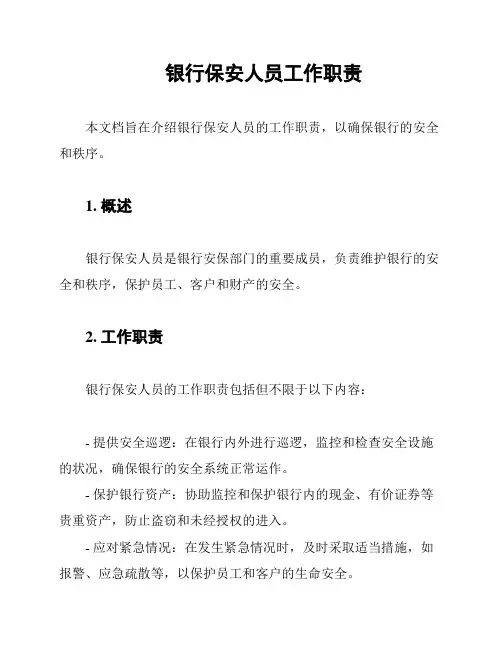 银行保安人员工作职责

本文档旨在介绍银行保安人员的工作职责，以确保银行的安全和秩序。

1. 概述

银行保安人员是银行安保部门的重要成员，负责维护银行的安全和秩序，保护员工、客户和财产的安全。

2. 工作职责

银行保安人员的工作职责包括但不限于以下内容：

- 提供安全巡逻：在银行内外进行巡逻，监控和检查安全设施的状况，确保银行的安全系统正常运作。
- 保护银行资产：协助监控和保护银行内的现金、有价证券等贵重资产，防止盗窃和未经授权的进入。
- 应对紧急情况：在发生紧急情况时，及时采取适当措施，如报警、应急疏散等，以保护员工和客户的生命安全。